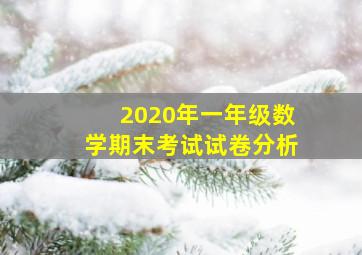 2020年一年级数学期末考试试卷分析